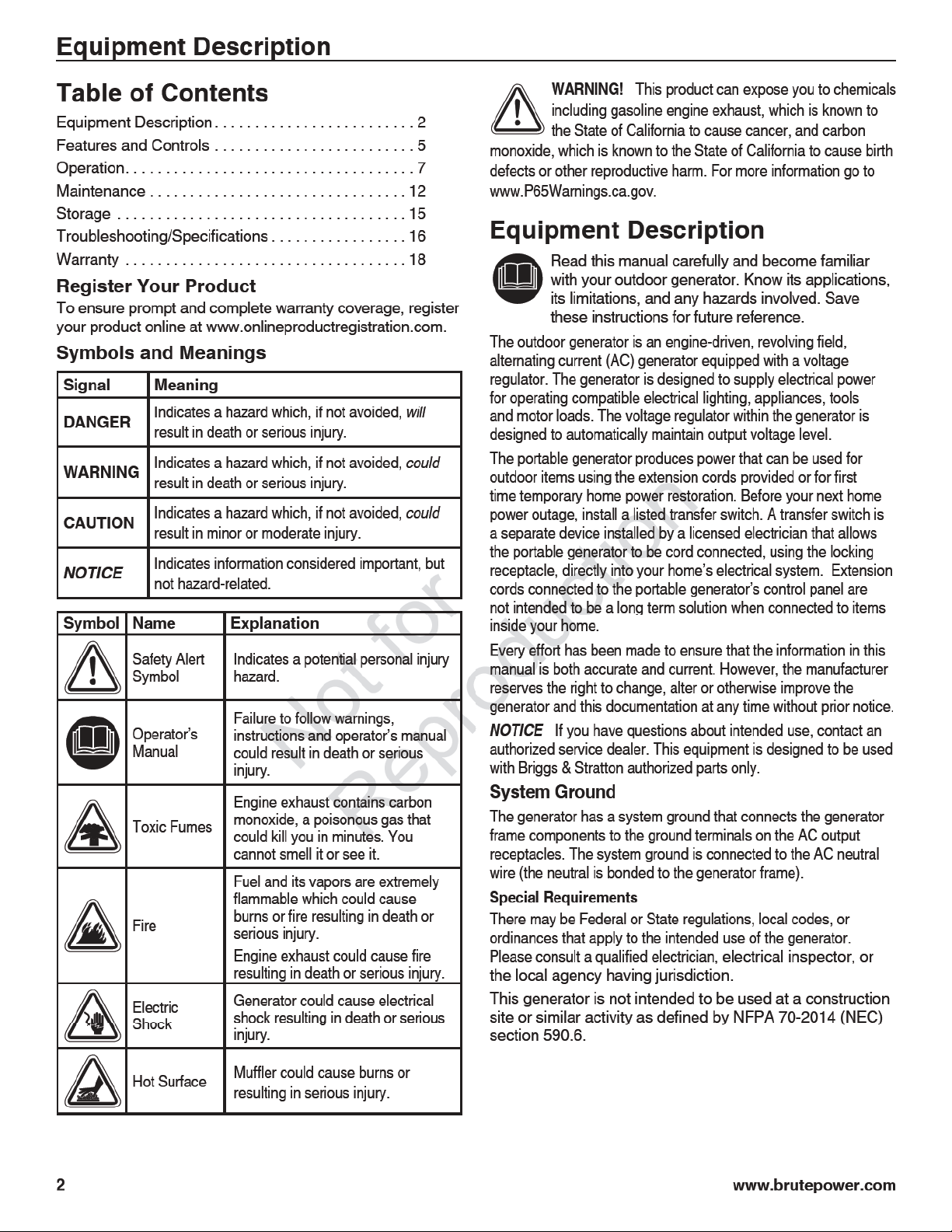 Equipment Description

Table of Contents

Equipment Description 2
Features and Controls 5
Operation 7
Maintenance 12
Storage 15
Troubleshooting/Specifications 16
Warranty 18

Register Your Product

To ensure prompt and complete warranty coverage, register your product online at www.onlineproductregistration.com.

Symbols and Meanings

| Signal | Meaning |
|---|---|
| DANGER | Indicates a hazard which, if not avoided, will result in death or serious injury. |
| WARNING | Indicates a hazard which, if not avoided, could result in death or serious injury. |
| CAUTION | Indicates a hazard which, if not avoided, could result in minor or moderate injury. |
| NOTICE | Indicates information considered important, but not hazard-related. |

| Symbol | Name | Explanation |
|---|---|---|
|  | Safety Alert Symbol | Indicates a potential personal injury hazard. |
|  | Operator's Manual | Failure to follow warnings, instructions and operator's manual could result in death or serious injury. |
|  | Toxic Fumes | Engine exhaust contains carbon monoxide, a poisonous gas that could kill you in minutes. You cannot smell it or see it. |
|  | Fire | Fuel and its vapors are extremely flammable which could cause burns or fire resulting in death or serious injury. Engine exhaust could cause fire resulting in death or serious injury. |
|  | Electric Shock | Generator could cause electrical shock resulting in death or serious injury. |
|  | Hot Surface | Muffler could cause burns or resulting in serious injury. |

WARNING! This product can expose you to chemicals including gasoline engine exhaust, which is known to the State of California to cause cancer, and carbon monoxide, which is known to the State of California to cause birth defects or other reproductive harm. For more information go to www.P65Warnings.ca.gov.

Equipment Description

Read this manual carefully and become familiar with your outdoor generator. Know its applications, its limitations, and any hazards involved. Save these instructions for future reference.

The outdoor generator is an engine-driven, revolving field, alternating current (AC) generator equipped with a voltage regulator. The generator is designed to supply electrical power for operating compatible electrical lighting, appliances, tools and motor loads. The voltage regulator within the generator is designed to automatically maintain output voltage level.

The portable generator produces power that can be used for outdoor items using the extension cords provided or for first time temporary home power restoration. Before your next home power outage, install a listed transfer switch. A transfer switch is a separate device installed by a licensed electrician that allows the portable generator to be cord connected, using the locking receptacle, directly into your home's electrical system. Extension cords connected to the portable generator's control panel are not intended to be a long term solution when connected to items inside your home.

Every effort has been made to ensure that the information in this manual is both accurate and current. However, the manufacturer reserves the right to change, alter or otherwise improve the generator and this documentation at any time without prior notice.

NOTICE If you have questions about intended use, contact an authorized service dealer. This equipment is designed to be used with Briggs & Stratton authorized parts only.

System Ground

The generator has a system ground that connects the generator frame components to the ground terminals on the AC output receptacles. The system ground is connected to the AC neutral wire (the neutral is bonded to the generator frame).

Special Requirements

There may be Federal or State regulations, local codes, or ordinances that apply to the intended use of the generator. Please consult a qualified electrician, electrical inspector, or the local agency having jurisdiction.

This generator is not intended to be used at a construction site or similar activity as defined by NFPA 70-2014 (NEC) section 590.6.

2

www.brutepower.com

Not for Reproduction